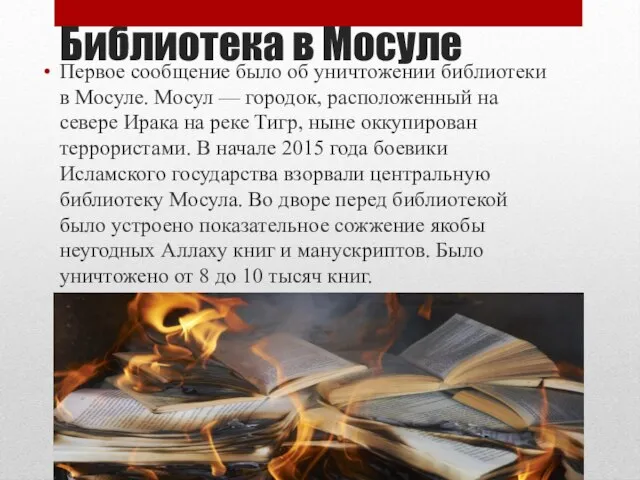 Библиотека в Мосуле

• Первое сообщение было об уничтожении библиотеки в Мосуле. Мосул — городок, расположенный на севере Ирака на реке Тигр, ныне оккупирован террористами. В начале 2015 года боевики Исламского государства взорвали центральную библиотеку Мосула. Во дворе перед библиотекой было устроено показательное сожжение якобы неугодных Аллаху книг и манускриптов. Было уничтожено от 8 до 10 тысяч книг.